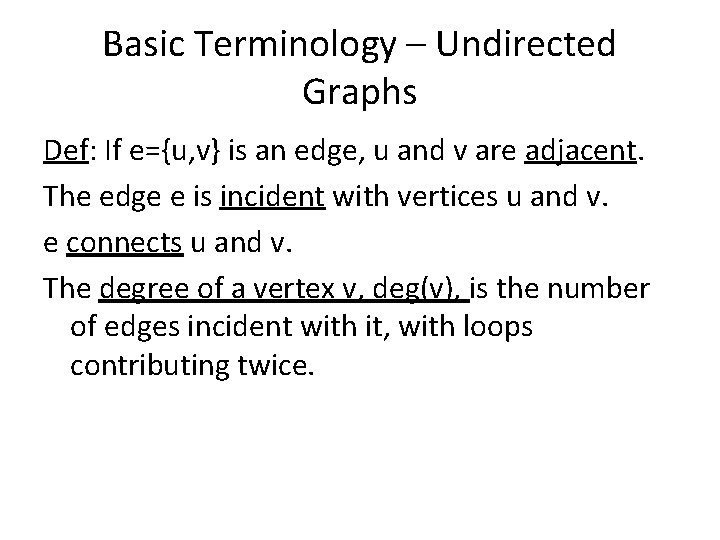 Basic Terminology – Undirected Graphs

Def: If e={u,v} is an edge, u and v are adjacent.

The edge e is incident with vertices u and v.

e connects u and v.

The degree of a vertex v, deg(v), is the number of edges incident with it, with loops contributing twice.